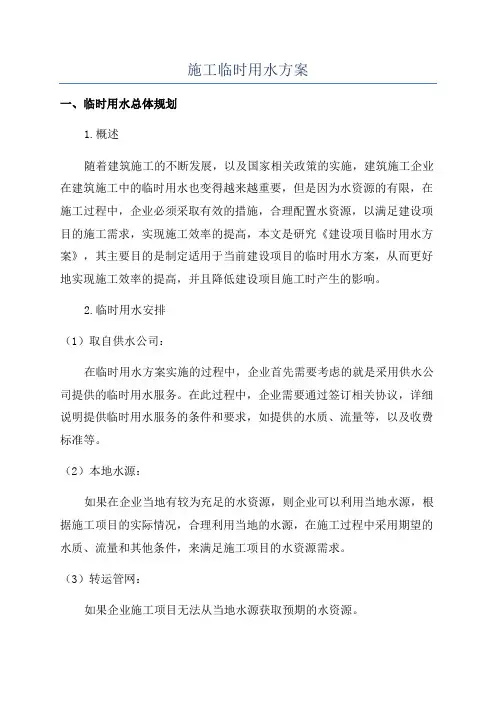 施工临时用水方案

一、临时用水总体规划

1.概述

随着建筑施工的不断发展，以及国家相关政策的实施，建筑施工企业在建筑施工中的临时用水也变得越来越重要，但是因为水资源的有限，在施工过程中，企业必须采取有效的措施，合理配置水资源，以满足建设项目的施工需求，实现施工效率的提高，本文是研究《建设项目临时用水方案》，其主要目的是制定适用于当前建设项目的临时用水方案，从而更好地实现施工效率的提高，并且降低建设项目施工时产生的影响。

2.临时用水安排

（1）取自供水公司：

在临时用水方案实施的过程中，企业首先需要考虑的就是采用供水公司提供的临时用水服务。在此过程中，企业需要通过签订相关协议，详细说明提供临时用水服务的条件和要求，如提供的水质、流量等，以及收费标准等。

（2）本地水源：

如果在企业当地有较为充足的水资源，则企业可以利用当地水源，根据施工项目的实际情况，合理利用当地的水源，在施工过程中采用期望的水质、流量和其他条件，来满足施工项目的水资源需求。

（3）转运管网：

如果企业施工项目无法从当地水源获取预期的水资源。